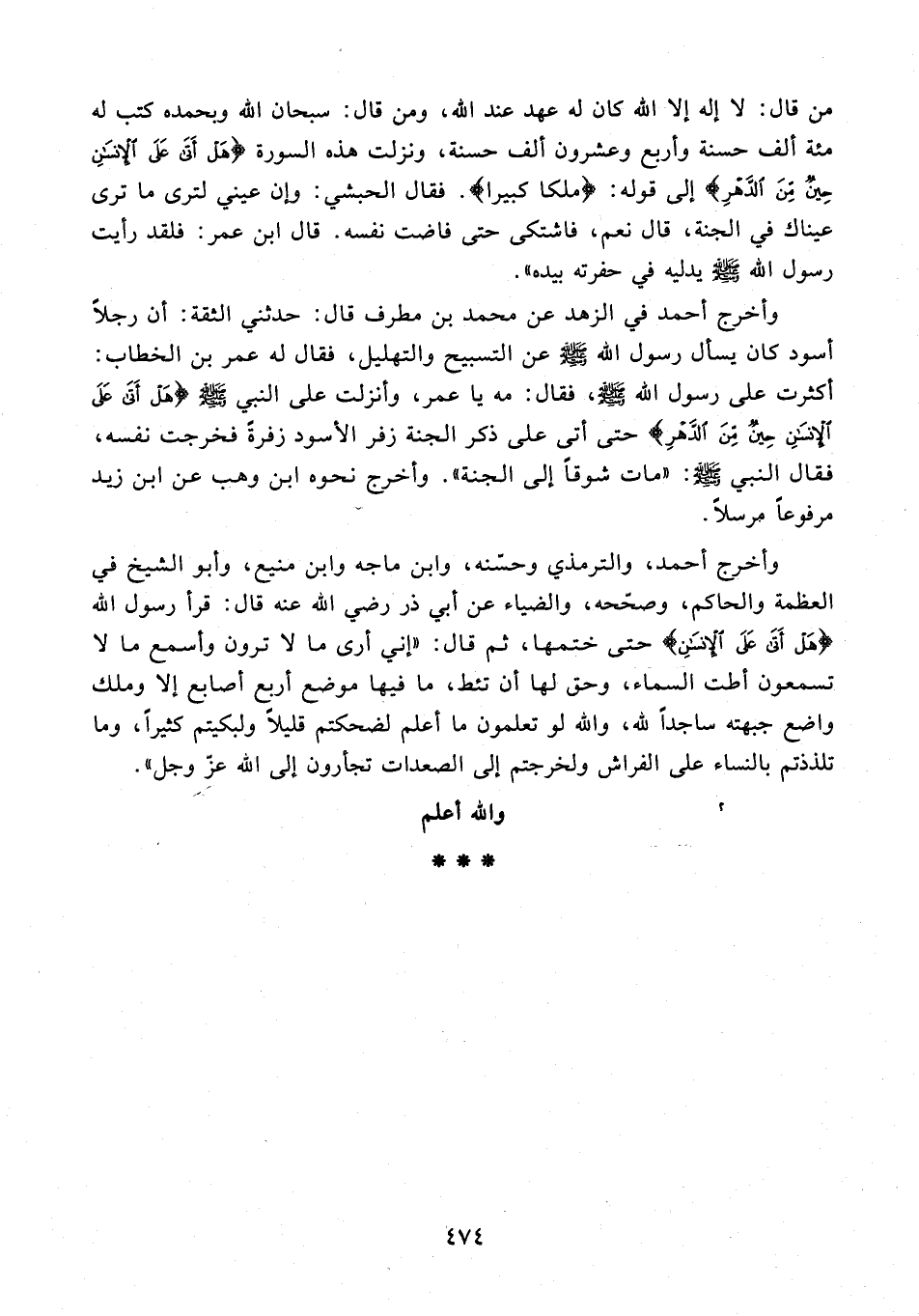 من قال: لا إله إلا الله كان له عهد عند الله، ومن قال: سبحان الله وبحمده كتب له مئة ألف حسنة وأربع وعشرون ألف حسنة، ونزلت هذه السورة ﴿هَلْ أَتَىٰ عَلَى ٱلْإِنسَٰنِ حِينٌ مِّنَ ٱلدَّهْرِ﴾ إلى قوله: ﴿ملكا كبيرا﴾. فقال الحبشي: وإن عيني لترى ما ترى عيناك في الجنة، قال نعم، فاشتكى حتى فاضت نفسه. قال ابن عمر: فلقد رأيت رسول الله ﷺ يدليه في حفرته بيده».

وأخرج أحمد في الزهد عن محمد بن مطرف قال: حدثني الثقة: أن رجلاً أسود كان يسأل رسول الله ﷺ عن التسبيح والتهليل، فقال له عمر بن الخطاب: أكثرت على رسول الله ﷺ، فقال: مه يا عمر، وأنزلت على النبي ﷺ ﴿هَلْ أَتَىٰ عَلَى ٱلْإِنسَٰنِ حِينٌ مِّنَ ٱلدَّهْرِ﴾ حتى أتى على ذكر الجنة زفر الأسود زفرةً فخرجت نفسه، فقال النبي ﷺ: «مات شوقاً إلى الجنة». وأخرج نحوه ابن وهب عن ابن زيد مرفوعاً مرسلاً.

وأخرج أحمد، والترمذي وحسّنه، وابن ماجه وابن منيع، وأبو الشيخ في العظمة والحاكم، وصحّحه، والضياء عن أبي ذر رضي الله عنه قال: قرأ رسول الله ﴿هَلْ أَتَىٰ عَلَى ٱلْإِنسَٰنِ﴾ حتى ختمها، ثم قال: «إني أرى ما لا ترون وأسمع ما لا تسمعون أطت السماء، وحق لها أن تئط، ما فيها موضع أربع أصابع إلا وملك واضع جبهته ساجداً لله، والله لو تعلمون ما أعلم لضحكتم قليلاً ولبكيتم كثيراً، وما تلذذتم بالنساء على الفراش ولخرجتم إلى الصعدات تجأرون إلى الله عزّ وجل».

والله أعلم

* * *

٤٧٤